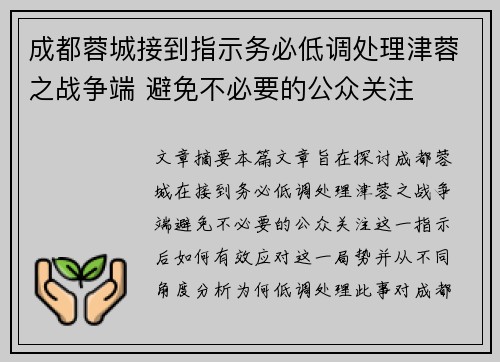 成都蓉城接到指示务必低调处理津蓉之战争端 避免不必要的公众关注

文章摘要本篇文章旨在探讨成都蓉城在接到务必低调处理津蓉之战争端避免不必要的公众关注这一指示后如何有效应对这一局势并从不同角度分析为何低调处理此事对成都